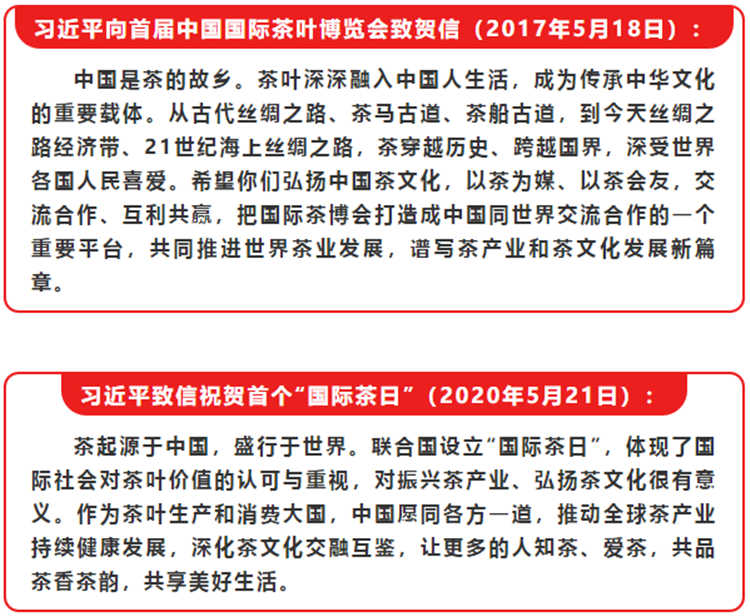 习近平向首届中国国际茶叶博览会致贺信（2017年5月18日）：

中国是茶的故乡。茶叶深深融入中国人生活，成为传承中华文化的重要载体。从古代丝绸之路、茶马古道、茶船古道，到今天丝绸之路经济带、21世纪海上丝绸之路，茶穿越历史、跨越国界，深受世界各国人民喜爱。希望你们弘扬中国茶文化，以茶为媒、以茶会友，交流合作、互利共赢，把国际茶博会打造成中国同世界交流合作的一个重要平台，共同推进世界茶业发展，谱写茶产业和茶文化发展新篇章。

习近平致信祝贺首个“国际茶日”（2020年5月21日）：

茶起源于中国，盛行于世界。联合国设立“国际茶日”，体现了国际社会对茶叶价值的认可与重视，对振兴茶产业、弘扬茶文化很有意义。作为茶叶生产和消费大国，中国愿同各方一道，推动全球茶产业持续健康发展，深化茶文化交融互鉴，让更多的人知茶、爱茶，共品茶香茶韵，共享美好生活。